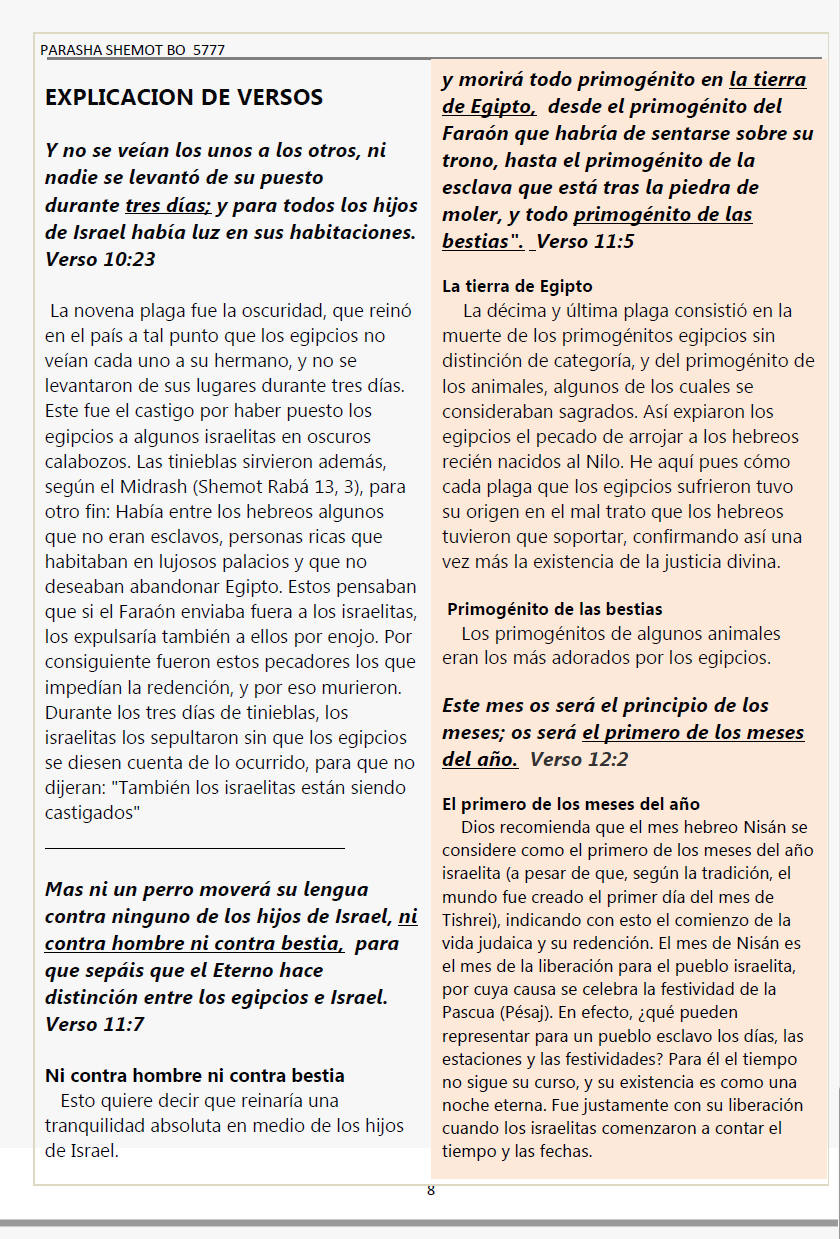 PARASHA SHEMOT BO 5777

EXPLICACION DE VERSOS

Y no se veían los unos a los otros, ni nadie se levantó de su puesto durante tres días; y para todos los hijos de Israel había luz en sus habitaciones. Verso 10:23

La novena plaga fue la oscuridad, que reinó en el país a tal punto que los egipcios no veían cada uno a su hermano, y no se levantaron de sus lugares durante tres días. Este fue el castigo por haber puesto los egipcios a algunos israelitas en oscuros calabozos. Las tinieblas sirvieron además, según el Midrash (Shemot Rabá 13, 3), para otro fin: Había entre los hebreos algunos que no eran esclavos, personas ricas que habitaban en lujosos palacios y que no deseaban abandonar Egipto. Estos pensaban que si el Faraón enviaba fuera a los israelitas, los expulsaría también a ellos por enojo. Por consiguiente fueron estos pecadores los que impedían la redención, y por eso murieron. Durante los tres días de tinieblas, los israelitas los sepultaron sin que los egipcios se diesen cuenta de lo ocurrido, para que no dijeran: "También los israelitas están siendo castigados"

Mas ni un perro moverá su lengua contra ninguno de los hijos de Israel, ni contra hombre ni contra bestia, para que sepáis que el Eterno hace distinción entre los egipcios e Israel. Verso 11:7

Ni contra hombre ni contra bestia
Esto quiere decir que reinaría una tranquilidad absoluta en medio de los hijos de Israel.

y morirá todo primogénito en la tierra de Egipto, desde el primogénito del Faraón que habría de sentarse sobre su trono, hasta el primogénito de la esclava que está tras la piedra de moler, y todo primogénito de las bestias". Verso 11:5

La tierra de Egipto
La décima y última plaga consistió en la muerte de los primogénitos egipcios sin distinción de categoría, y del primogénito de los animales, algunos de los cuales se consideraban sagrados. Así expiaron los egipcios el pecado de arrojar a los hebreos recién nacidos al Nilo. He aquí pues cómo cada plaga que los egipcios sufrieron tuvo su origen en el mal trato que los hebreos tuvieron que soportar, confirmando así una vez más la existencia de la justicia divina.

Primogénito de las bestias
Los primogénitos de algunos animales eran los más adorados por los egipcios.

Este mes os será el principio de los meses; os será el primero de los meses del año. Verso 12:2

El primero de los meses del año
Dios recomienda que el mes hebreo Nisán se considere como el primero de los meses del año israelita (a pesar de que, según la tradición, el mundo fue creado el primer día del mes de Tishrei), indicando con esto el comienzo de la vida judaica y su redención. El mes de Nisán es el mes de la liberación para el pueblo israelita, por cuya causa se celebra la festividad de la Pascua (Pésaj). En efecto, ¿qué pueden representar para un pueblo esclavo los días, las estaciones y las festividades? Para él el tiempo no sigue su curso, y su existencia es como una noche eterna. Fue justamente con su liberación cuando los israelitas comenzaron a contar el tiempo y las fechas.

8